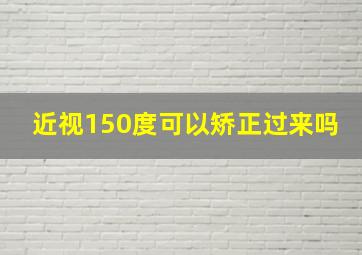 近视150度可以矫正过来吗